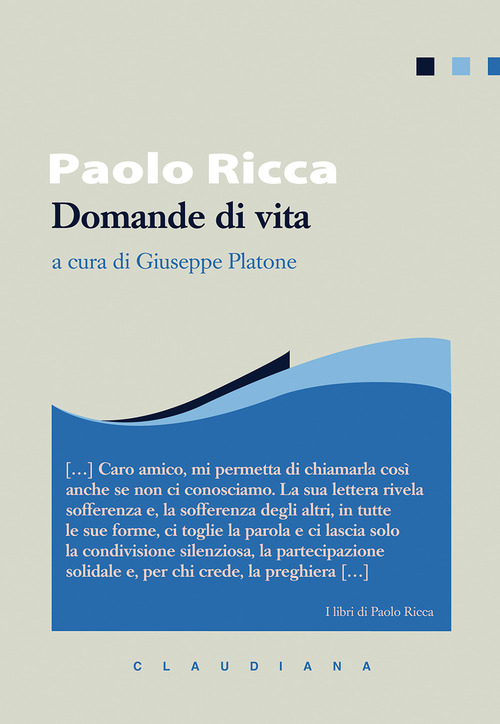 Paolo Ricca
Domande di vita

a cura di Giuseppe Platone

[…] Caro amico, mi permetta di chiamarla così anche se non ci conosciamo. La sua lettera rivela sofferenza e, la sofferenza degli altri, in tutte le sue forme, ci toglie la parola e ci lascia solo la condivisione silenziosa, la partecipazione solidale e, per chi crede, la preghiera […]

I libri di Paolo Ricca

CLAUDIANA